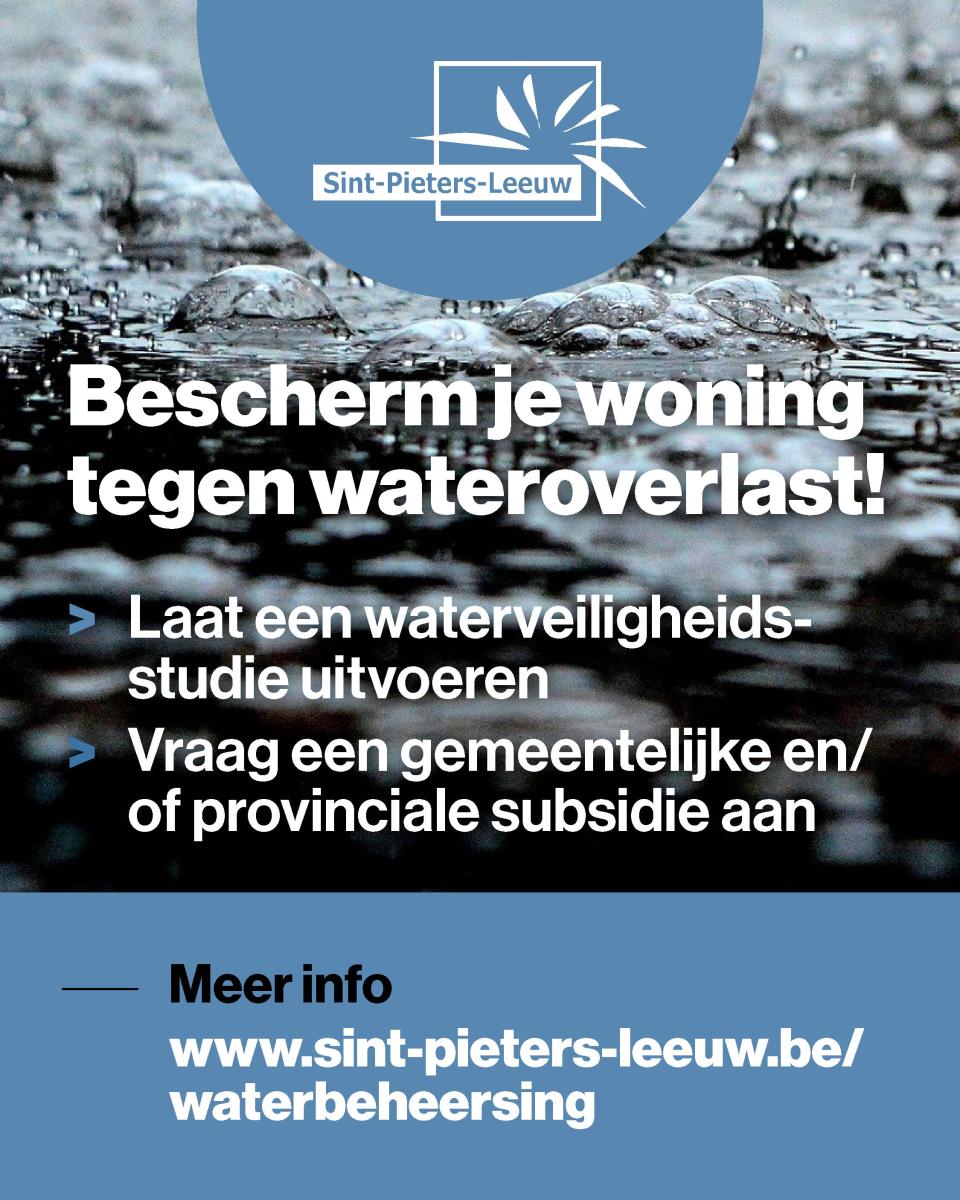 Sint-Pieters-Leeuw

Bescherm je woning tegen wateroverlast!

> Laat een waterveiligheidsstudie uitvoeren
> Vraag een gemeentelijke en/of provinciale subsidie aan

Meer info
www.sint-pieters-leeuw.be/waterbeheersing